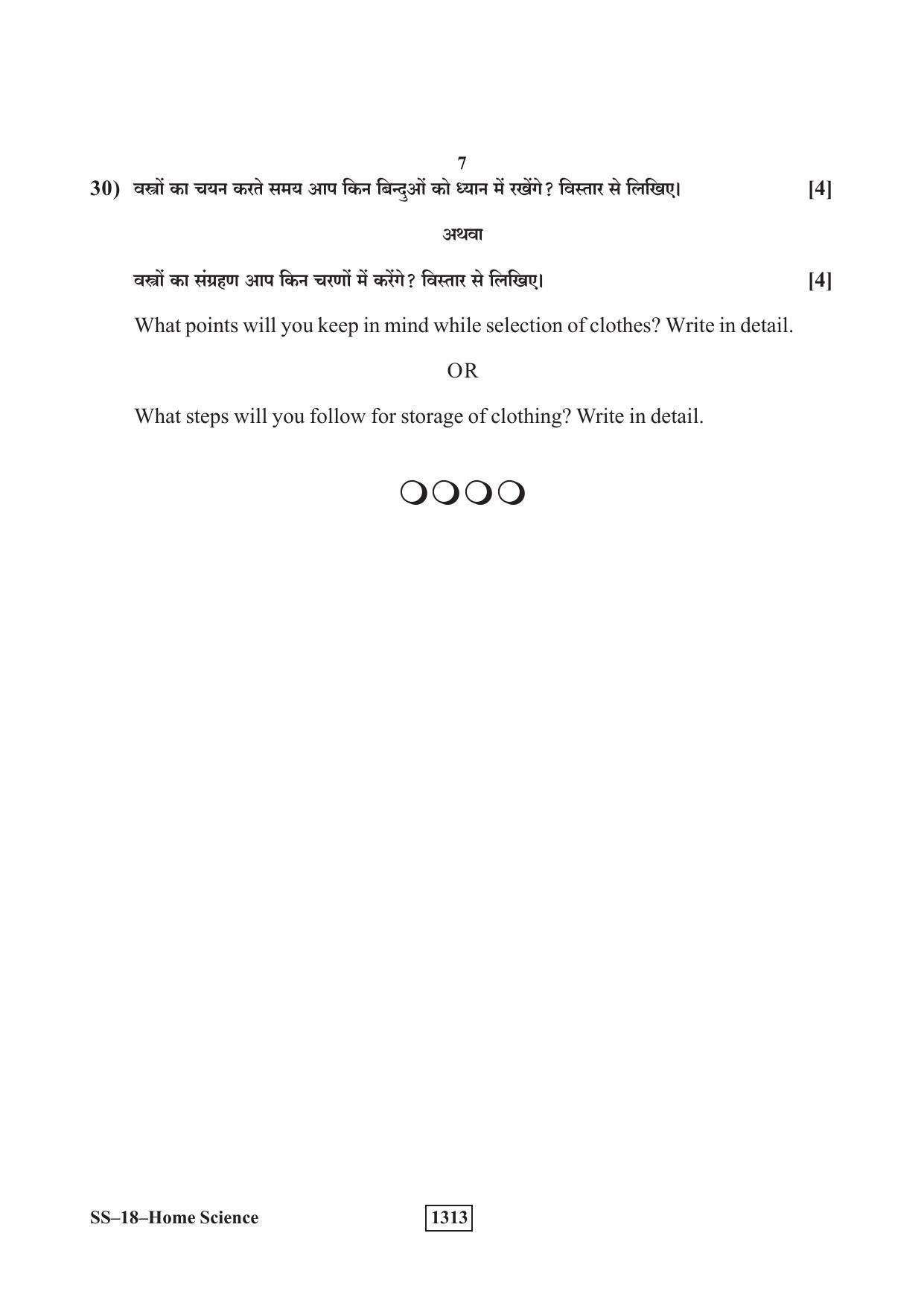 7

30) वस्त्रों का चयन करते समय आप किन बिन्दुओं को ध्यान में रखेंगे? विस्तार से लिखिए। [4]

अथवा

वस्त्रों का संग्रहण आप किन चरणों में करेंगे? विस्तार से लिखिए। [4]

What points will you keep in mind while selection of clothes? Write in detail.

OR

What steps will you follow for storage of clothing? Write in detail.

SS–18–Home Science

1313